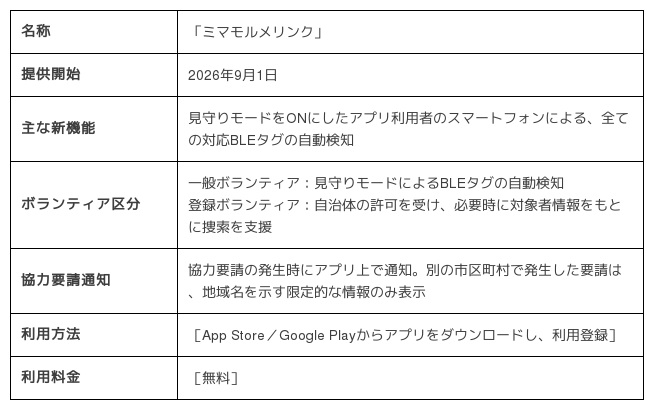 | 名称 | 「ミマモルメリンク」 |
|---|---|
| 提供開始 | 2026年9月1日 |
| 主な新機能 | 見守りモードをONにしたアプリ利用者のスマートフォンによる、全ての対応BLEタグの自動検知 |
| ボランティア区分 | 一般ボランティア：見守りモードによるBLEタグの自動検知 登録ボランティア：自治体の許可を受け、必要時に対象者情報をもとに捜索を支援 |
| 協力要請通知 | 協力要請の発生時にアプリ上で通知。別の市区町村で発生した要請は、地域名を示す限定的な情報のみ表示 |
| 利用方法 | ［App Store／Google Playからアプリをダウンロードし、利用登録］ |
| 利用料金 | ［無料］ |